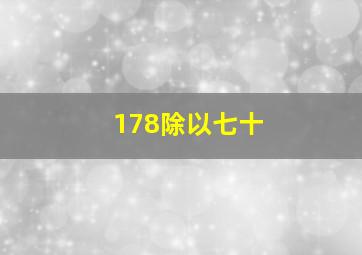 178除以七十